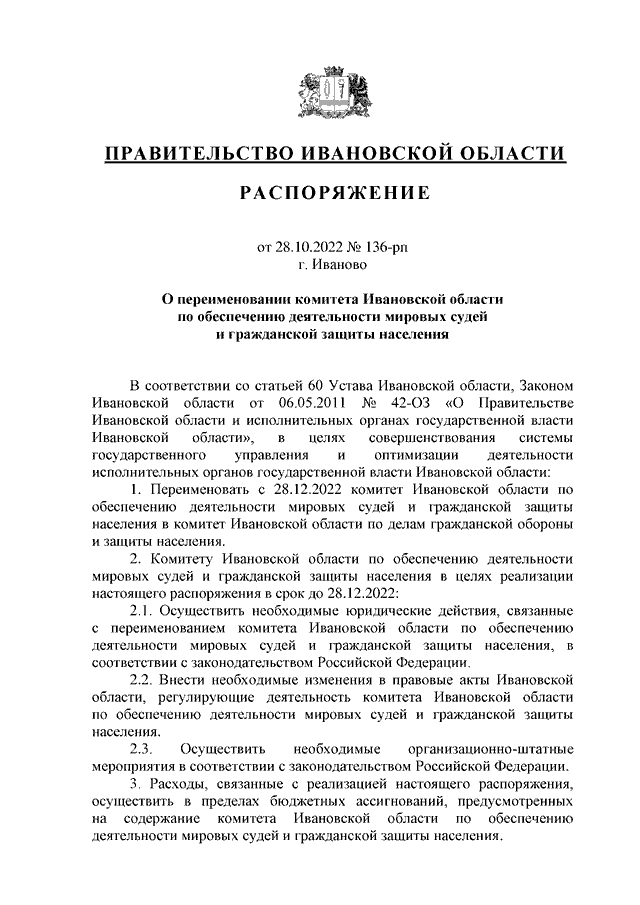 ПРАВИТЕЛЬСТВО ИВАНОВСКОЙ ОБЛАСТИ

РАСПОРЯЖЕНИЕ

от 28.10.2022 № 136-рп
г. Иваново

О переименовании комитета Ивановской области по обеспечению деятельности мировых судей и гражданской защиты населения

В соответствии со статьей 60 Устава Ивановской области, Законом Ивановской области от 06.05.2011 № 42-ОЗ «О Правительстве Ивановской области и исполнительных органах государственной власти Ивановской области», в целях совершенствования системы государственного управления и оптимизации деятельности исполнительных органов государственной власти Ивановской области:

1. Переименовать с 28.12.2022 комитет Ивановской области по обеспечению деятельности мировых судей и гражданской защиты населения в комитет Ивановской области по делам гражданской обороны и защиты населения.

2. Комитету Ивановской области по обеспечению деятельности мировых судей и гражданской защиты населения в целях реализации настоящего распоряжения в срок до 28.12.2022:

2.1. Осуществить необходимые юридические действия, связанные с переименованием комитета Ивановской области по обеспечению деятельности мировых судей и гражданской защиты населения, в соответствии с законодательством Российской Федерации.

2.2. Внести необходимые изменения в правовые акты Ивановской области, регулирующие деятельность комитета Ивановской области по обеспечению деятельности мировых судей и гражданской защиты населения.

2.3. Осуществить необходимые организационно-штатные мероприятия в соответствии с законодательством Российской Федерации.

3. Расходы, связанные с реализацией настоящего распоряжения, осуществить в пределах бюджетных ассигнований, предусмотренных на содержание комитета Ивановской области по обеспечению деятельности мировых судей и гражданской защиты населения.